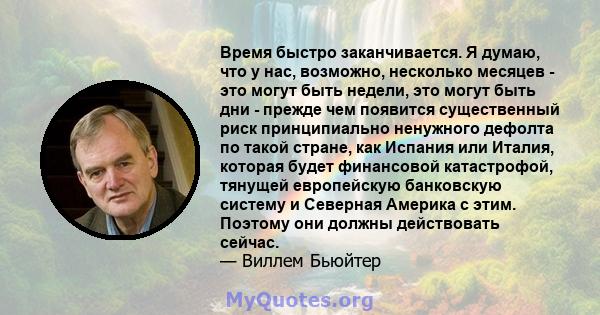 Время быстро заканчивается. Я думаю, что у нас, возможно, несколько месяцев - это могут быть недели, это могут быть дни - прежде чем появится существенный риск принципиально ненужного дефолта по такой стране, как Испания или Италия, которая будет финансовой катастрофой, тянущей европейскую банковскую систему и Северная Америка с этим. Поэтому они должны действовать сейчас.
— Виллем Бьюйтер

MyQuotes.org